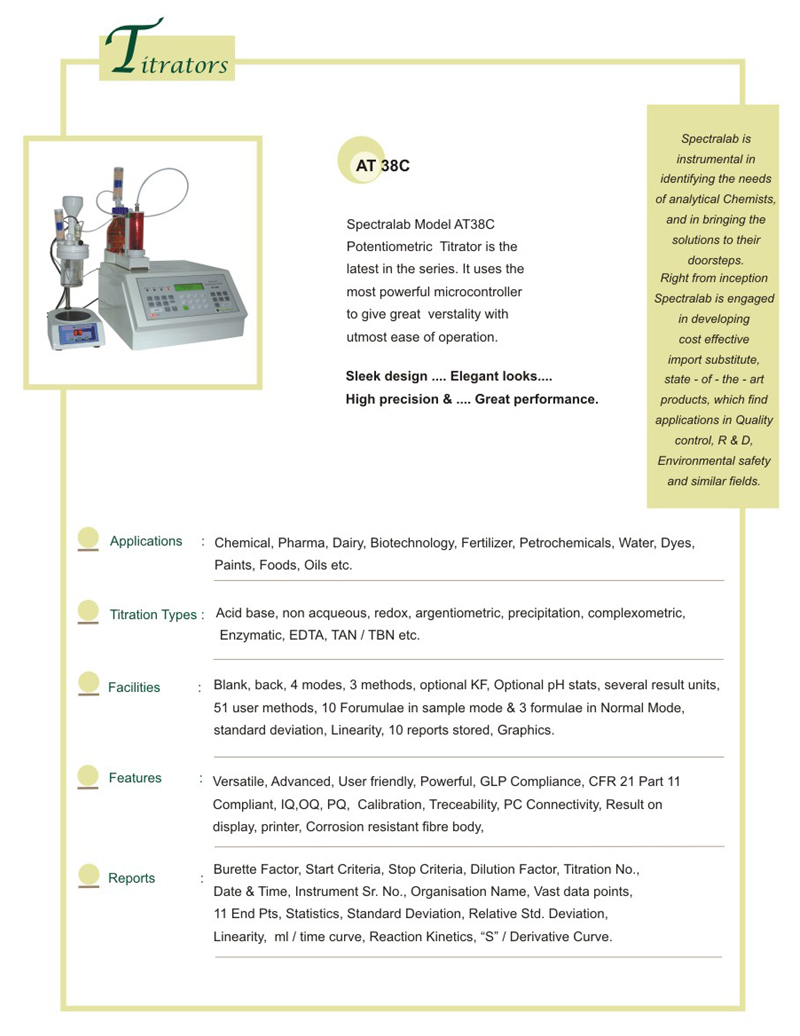 Titrators

AT 38C

Spectralab Model AT38C Potentiometric Titrator is the latest in the series. It uses the most powerful microcontroller to give great verstality with utmost ease of operation.

Sleek design .... Elegant looks....
High precision & .... Great performance.

Spectralab is instrumental in identifying the needs of analytical Chemists, and in bringing the solutions to their doorsteps.
Right from inception Spectralab is engaged in developing cost effective import substitute, state - of - the - art products, which find applications in Quality control, R & D, Environmental safety and similar fields.

Applications : Chemical, Pharma, Dairy, Biotechnology, Fertilizer, Petrochemicals, Water, Dyes, Paints, Foods, Oils etc.

Titration Types : Acid base, non acqueous, redox, argentiometric, precipitation, complexometric, Enzymatic, EDTA, TAN / TBN etc.

Facilities : Blank, back, 4 modes, 3 methods, optional KF, Optional pH stats, several result units, 51 user methods, 10 Forumulae in sample mode & 3 formulae in Normal Mode, standard deviation, Linearity, 10 reports stored, Graphics.

Features : Versatile, Advanced, User friendly, Powerful, GLP Compliance, CFR 21 Part 11 Compliant, IQ,OQ, PQ, Calibration, Treceability, PC Connectivity, Result on display, printer, Corrosion resistant fibre body,

Reports : Burette Factor, Start Criteria, Stop Criteria, Dilution Factor, Titration No., Date & Time, Instrument Sr. No., Organisation Name, Vast data points, 11 End Pts, Statistics, Standard Deviation, Relative Std. Deviation, Linearity, ml / time curve, Reaction Kinetics, “S” / Derivative Curve.